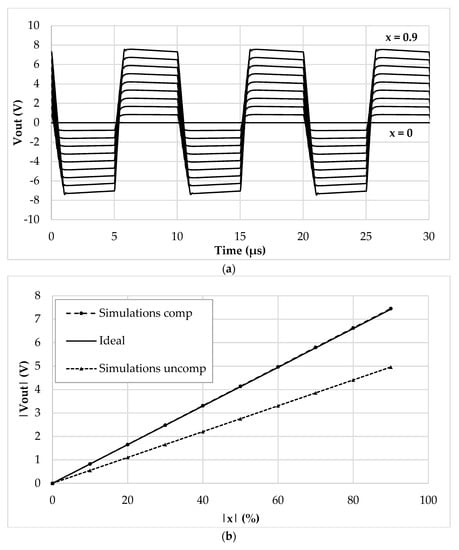 10
8
6
4
2
0
-2
-4
-6
-8
-10
Vout (V)
x = 0.9
x = 0
0
5
10
15
20
25
30
Time (µs)
(a)

8
7
6
5
4
3
2
1
0
|Vout| (V)
Simulations comp
Ideal
Simulations uncomp
0
20
40
60
80
100
|x| (%)
(b)